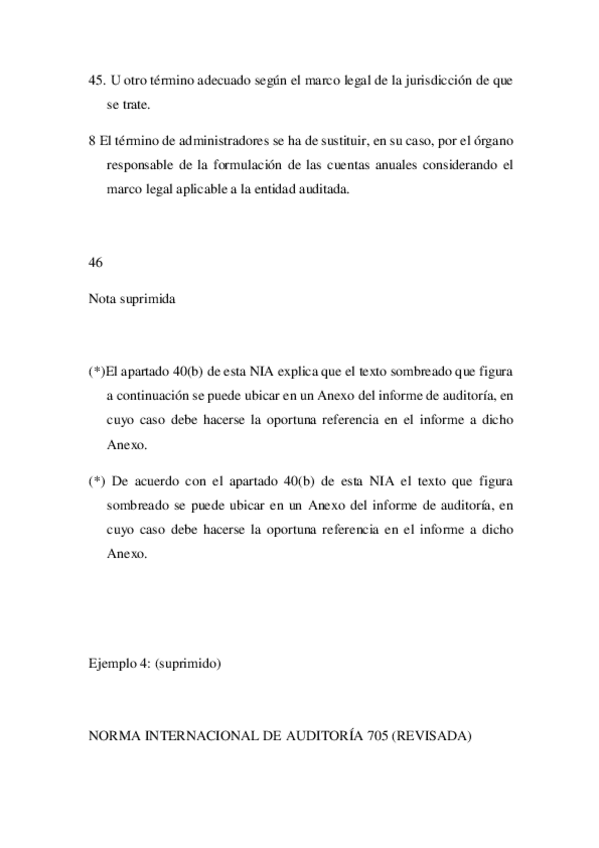 45. U otro término adecuado según el marco legal de la jurisdicción de que se trate.

8 El término de administradores se ha de sustituir, en su caso, por el órgano responsable de la formulación de las cuentas anuales considerando el marco legal aplicable a la entidad auditada.

46

Nota suprimida

(*)El apartado 40(b) de esta NIA explica que el texto sombreado que figura a continuación se puede ubicar en un Anexo del informe de auditoría, en cuyo caso debe hacerse la oportuna referencia en el informe a dicho Anexo.

(*) De acuerdo con el apartado 40(b) de esta NIA el texto que figura sombreado se puede ubicar en un Anexo del informe de auditoría, en cuyo caso debe hacerse la oportuna referencia en el informe a dicho Anexo.

Ejemplo 4: (suprimido)

NORMA INTERNACIONAL DE AUDITORÍA 705 (REVISADA)